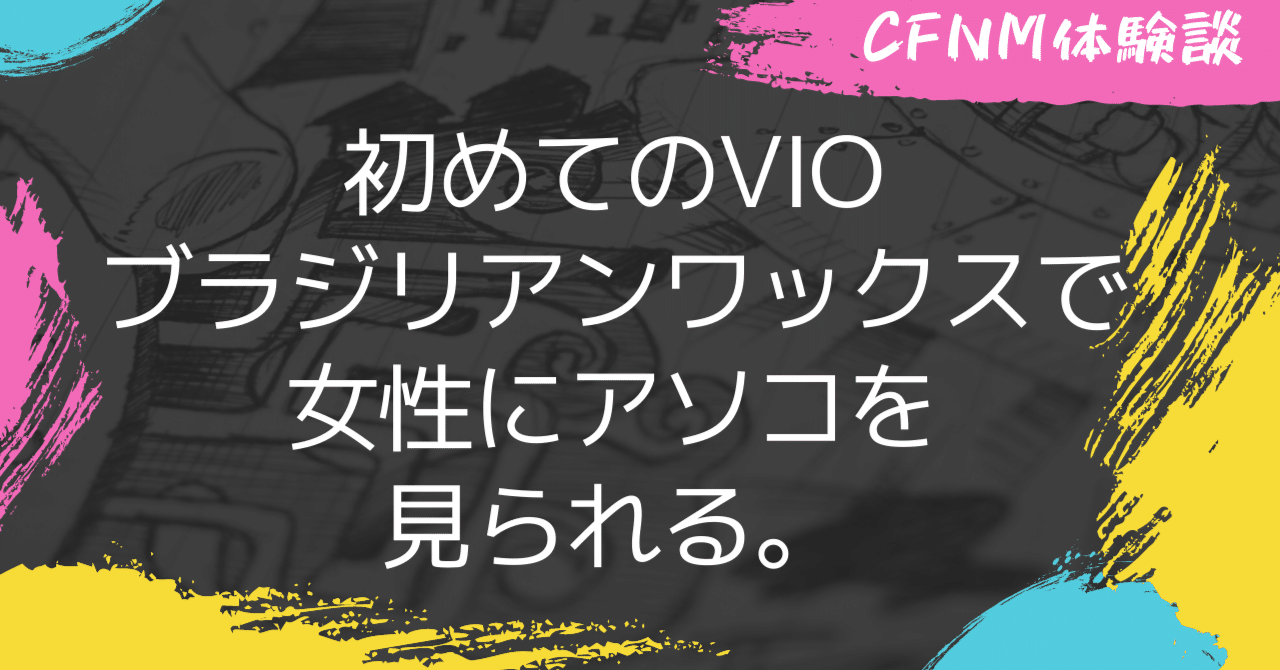 CFNM体験談

初めてのVIO
ブラジリアンワックスで
女性にアソコを
見られる。